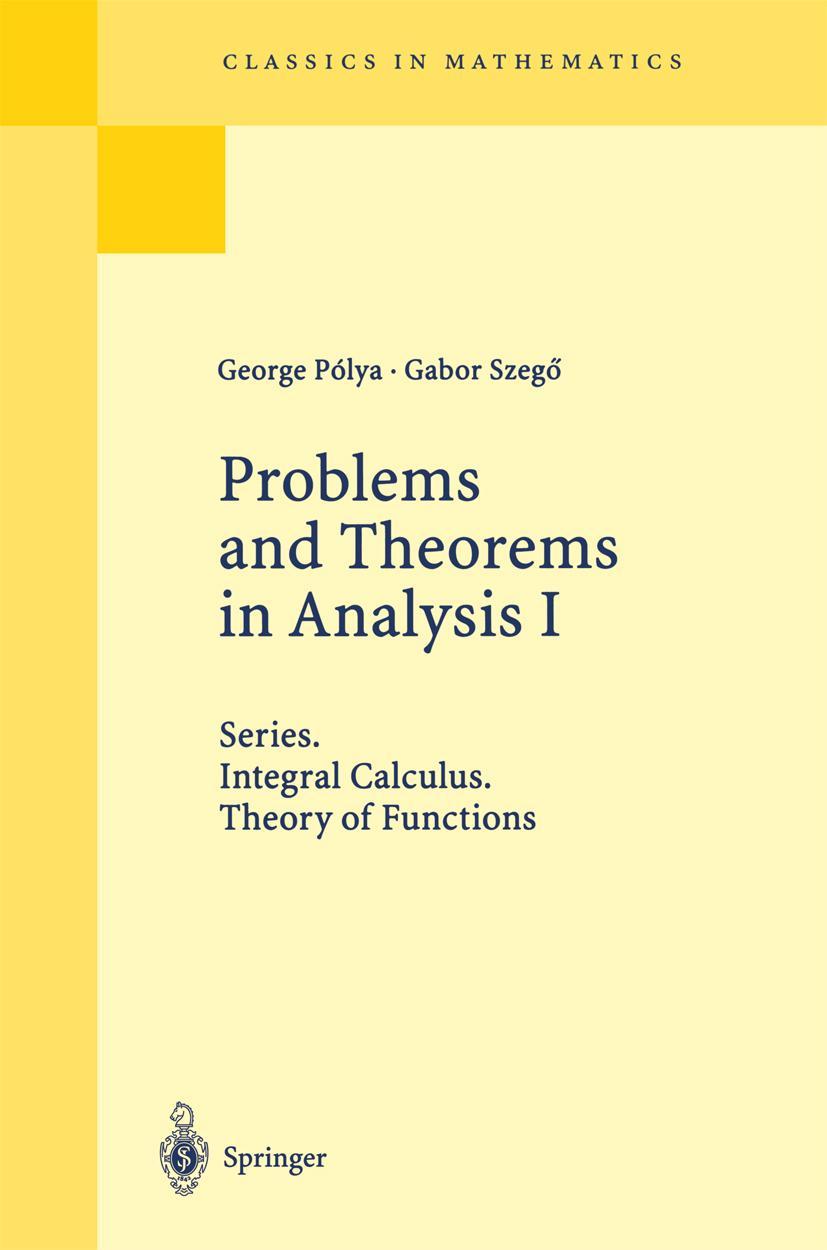 CLASSICS IN MATHEMATICS

George Pólya · Gabor Szegő

Problems and Theorems in Analysis I

Series.
Integral Calculus.
Theory of Functions

Springer